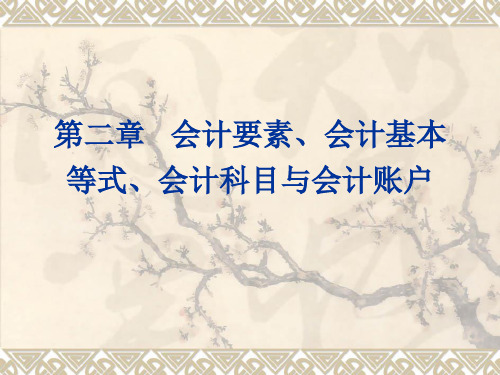 第二章　会计要素、会计基本等式、会计科目与会计账户